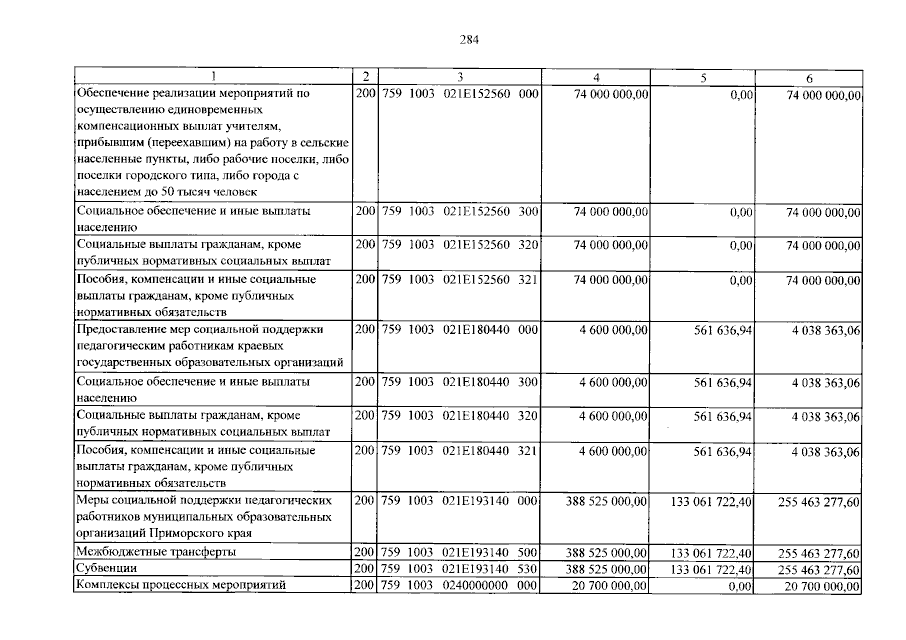 284

| 1 | 2 | 3 | 4 | 5 | 6 |
|---|---|---|---|---|---|
| Обеспечение реализации мероприятий по осуществлению единовременных компенсационных выплат учителям, прибывшим (переехавшим) на работу в сельские населенные пункты, либо рабочие поселки, либо поселки городского типа, либо города с населением до 50 тысяч человек | 200 | 759 1003 021E152560 000 | 74 000 000,00 | 0,00 | 74 000 000,00 |
| Социальное обеспечение и иные выплаты населению | 200 | 759 1003 021E152560 300 | 74 000 000,00 | 0,00 | 74 000 000,00 |
| Социальные выплаты гражданам, кроме публичных нормативных социальных выплат | 200 | 759 1003 021E152560 320 | 74 000 000,00 | 0,00 | 74 000 000,00 |
| Пособия, компенсации и иные социальные выплаты гражданам, кроме публичных нормативных обязательств | 200 | 759 1003 021E152560 321 | 74 000 000,00 | 0,00 | 74 000 000,00 |
| Предоставление мер социальной поддержки педагогическим работникам краевых государственных образовательных организаций | 200 | 759 1003 021E180440 000 | 4 600 000,00 | 561 636,94 | 4 038 363,06 |
| Социальное обеспечение и иные выплаты населению | 200 | 759 1003 021E180440 300 | 4 600 000,00 | 561 636,94 | 4 038 363,06 |
| Социальные выплаты гражданам, кроме публичных нормативных социальных выплат | 200 | 759 1003 021E180440 320 | 4 600 000,00 | 561 636,94 | 4 038 363,06 |
| Пособия, компенсации и иные социальные выплаты гражданам, кроме публичных нормативных обязательств | 200 | 759 1003 021E180440 321 | 4 600 000,00 | 561 636,94 | 4 038 363,06 |
| Меры социальной поддержки педагогических работников муниципальных образовательных организаций Приморского края | 200 | 759 1003 021E193140 000 | 388 525 000,00 | 133 061 722,40 | 255 463 277,60 |
| Межбюджетные трансферты | 200 | 759 1003 021E193140 500 | 388 525 000,00 | 133 061 722,40 | 255 463 277,60 |
| Субвенции | 200 | 759 1003 021E193140 530 | 388 525 000,00 | 133 061 722,40 | 255 463 277,60 |
| Комплексы процессных мероприятий | 200 | 759 1003 0240000000 000 | 20 700 000,00 | 0,00 | 20 700 000,00 |